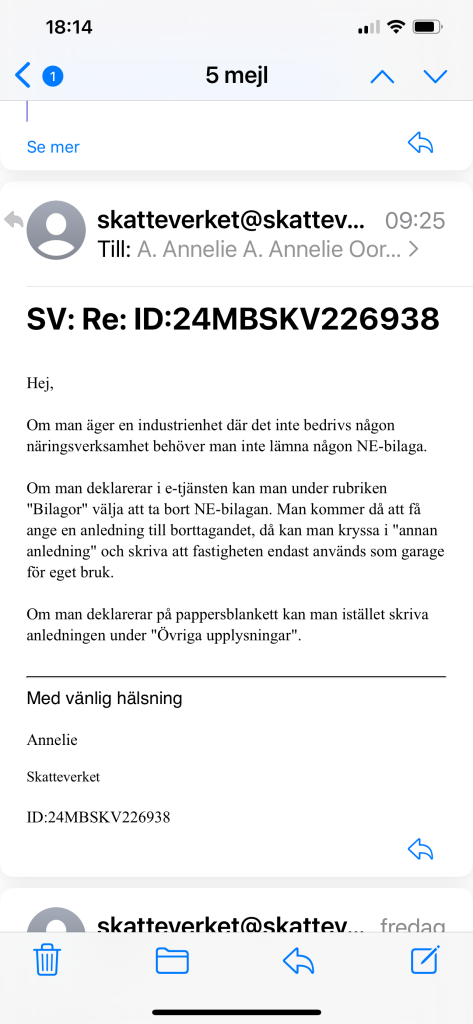 18:14

1

5 mejl

Se mer

skatteverket@skattev...
09:25
Till: A. Annelie A. Annelie Oor... >

SV: Re: ID:24MBSKV226938

Hej,

Om man äger en industrienhet där det inte bedrivs någon näringsverksamhet behöver man inte lämna någon NE-bilaga.

Om man deklarerar i e-tjänsten kan man under rubriken "Bilagor" välja att ta bort NE-bilagan. Man kommer då att få ange en anledning till borttagandet, då kan man kryssa i "annan anledning" och skriva att fastigheten endast används som garage för eget bruk.

Om man deklarerar på pappersblankett kan man istället skriva anledningen under "Övriga upplysningar".

Med vänlig hälsning

Annelie

Skatteverket

ID:24MBSKV226938

skatteverket@skattev...
fredag